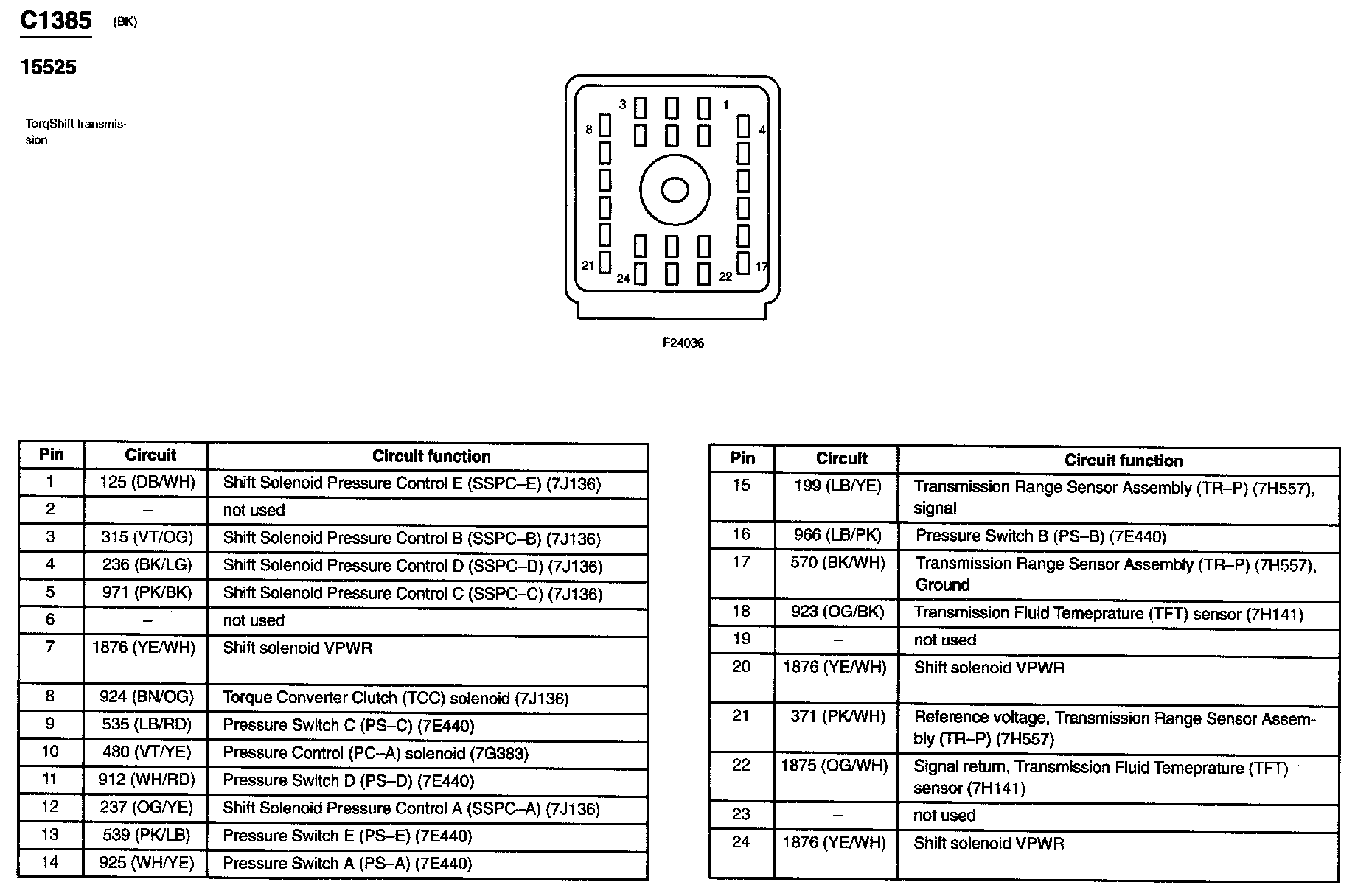 C1385 (BK)

15525

TorqShift transmission

3 1
8 4
21 24 22 17

F24036

| Pin | Circuit | Circuit function |
|---|---|---|
| 1 | 125 (DB/WH) | Shift Solenoid Pressure Control E (SSPC–E) (7J136) |
| 2 | – | not used |
| 3 | 315 (VT/OG) | Shift Solenoid Pressure Control B (SSPC–B) (7J136) |
| 4 | 236 (BK/LG) | Shift Solenoid Pressure Control D (SSPC–D) (7J136) |
| 5 | 971 (PK/BK) | Shift Solenoid Pressure Control C (SSPC–C) (7J136) |
| 6 | – | not used |
| 7 | 1876 (YE/WH) | Shift solenoid VPWR |
| 8 | 924 (BN/OG) | Torque Converter Clutch (TCC) solenoid (7J136) |
| 9 | 535 (LB/RD) | Pressure Switch C (PS–C) (7E440) |
| 10 | 480 (VT/YE) | Pressure Control (PC–A) solenoid (7G383) |
| 11 | 912 (WH/RD) | Pressure Switch D (PS–D) (7E440) |
| 12 | 237 (OG/YE) | Shift Solenoid Pressure Control A (SSPC–A) (7J136) |
| 13 | 539 (PK/LB) | Pressure Switch E (PS–E) (7E440) |
| 14 | 925 (WH/YE) | Pressure Switch A (PS–A) (7E440) |

| Pin | Circuit | Circuit function |
|---|---|---|
| 15 | 199 (LB/YE) | Transmission Range Sensor Assembly (TR–P) (7H557), signal |
| 16 | 966 (LB/PK) | Pressure Switch B (PS–B) (7E440) |
| 17 | 570 (BK/WH) | Transmission Range Sensor Assembly (TR–P) (7H557), Ground |
| 18 | 923 (OG/BK) | Transmission Fluid Temeprature (TFT) sensor (7H141) |
| 19 | – | not used |
| 20 | 1876 (YE/WH) | Shift solenoid VPWR |
| 21 | 371 (PK/WH) | Reference voltage, Transmission Range Sensor Assembly (TR–P) (7H557) |
| 22 | 1875 (OG/WH) | Signal return, Transmission Fluid Temeprature (TFT) sensor (7H141) |
| 23 | – | not used |
| 24 | 1876 (YE/WH) | Shift solenoid VPWR |